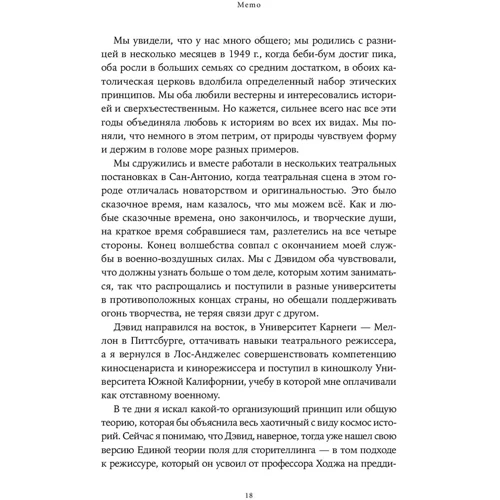 Memo

Мы увидели, что у нас много общего; мы родились с разницей в несколько месяцев в 1949 г., когда беби-бум достиг пика, оба росли в больших семьях со средним достатком, в обоих католическая церковь вдолбила определенный набор этических принципов. Мы оба любили вестерны и интересовались историей и сверхъестественным. Но кажется, сильнее всего нас все эти годы объединяла любовь к историям во всех их видах. Мы поняли, что немного в этом петрим, от природы чувствуем форму и держим в голове море разных примеров.

Мы сдружились и вместе работали в нескольких театральных постановках в Сан-Антонио, когда театральная сцена в этом городе отличалась новаторством и оригинальностью. Это было сказочное время, нам казалось, что мы можем всё. Как и любые сказочные времена, оно закончилось, и творческие души, на краткое время собравшиеся там, разлетелись на все четыре стороны. Конец волшебства совпал с окончанием моей службы в военно-воздушных силах. Мы с Дэвидом оба чувствовали, что должны узнать больше о том деле, которым хотим заниматься, так что распрощались и поступили в разные университеты в противоположных концах страны, но обещали поддерживать огонь творчества, не теряя связи друг с другом.

Дэвид направился на восток, в Университет Карнеги — Меллон в Питтсбурге, оттачивать навыки театрального режиссера, а я вернулся в Лос-Анджелес совершенствовать компетенцию киносценариста и кинорежиссера и поступил в киношколу Университета Южной Калифорнии, учебу в которой мне оплачивали как отставному военному.

В те дни я искал какой-то организующий принцип или общую теорию, которая бы объяснила весь хаотичный с виду космос историй. Сейчас я понимаю, что Дэвид, наверное, тогда уже нашел свою версию Единой теории поля для сторителлинга — в том подходе к режиссуре, который он усвоил от профессора Ходжа на предди-

18